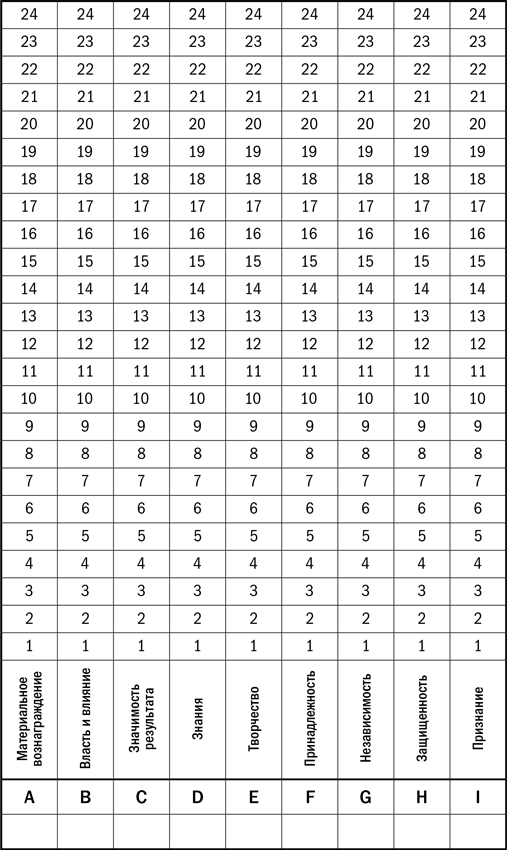 | 24 | 24 | 24 | 24 | 24 | 24 | 24 | 24 | 24 |
|---|---|---|---|---|---|---|---|---|
| 23 | 23 | 23 | 23 | 23 | 23 | 23 | 23 | 23 |
| 22 | 22 | 22 | 22 | 22 | 22 | 22 | 22 | 22 |
| 21 | 21 | 21 | 21 | 21 | 21 | 21 | 21 | 21 |
| 20 | 20 | 20 | 20 | 20 | 20 | 20 | 20 | 20 |
| 19 | 19 | 19 | 19 | 19 | 19 | 19 | 19 | 19 |
| 18 | 18 | 18 | 18 | 18 | 18 | 18 | 18 | 18 |
| 17 | 17 | 17 | 17 | 17 | 17 | 17 | 17 | 17 |
| 16 | 16 | 16 | 16 | 16 | 16 | 16 | 16 | 16 |
| 15 | 15 | 15 | 15 | 15 | 15 | 15 | 15 | 15 |
| 14 | 14 | 14 | 14 | 14 | 14 | 14 | 14 | 14 |
| 13 | 13 | 13 | 13 | 13 | 13 | 13 | 13 | 13 |
| 12 | 12 | 12 | 12 | 12 | 12 | 12 | 12 | 12 |
| 11 | 11 | 11 | 11 | 11 | 11 | 11 | 11 | 11 |
| 10 | 10 | 10 | 10 | 10 | 10 | 10 | 10 | 10 |
| 9 | 9 | 9 | 9 | 9 | 9 | 9 | 9 | 9 |
| 8 | 8 | 8 | 8 | 8 | 8 | 8 | 8 | 8 |
| 7 | 7 | 7 | 7 | 7 | 7 | 7 | 7 | 7 |
| 6 | 6 | 6 | 6 | 6 | 6 | 6 | 6 | 6 |
| 5 | 5 | 5 | 5 | 5 | 5 | 5 | 5 | 5 |
| 4 | 4 | 4 | 4 | 4 | 4 | 4 | 4 | 4 |
| 3 | 3 | 3 | 3 | 3 | 3 | 3 | 3 | 3 |
| 2 | 2 | 2 | 2 | 2 | 2 | 2 | 2 | 2 |
| 1 | 1 | 1 | 1 | 1 | 1 | 1 | 1 | 1 |
| Материальное вознаграждение | Власть и влияние | Значимость результата | Знания | Творчество | Принадлежность | Независимость | Защищенность | Признание |
| A | B | C | D | E | F | G | H | I |
| | | | | | | | | |